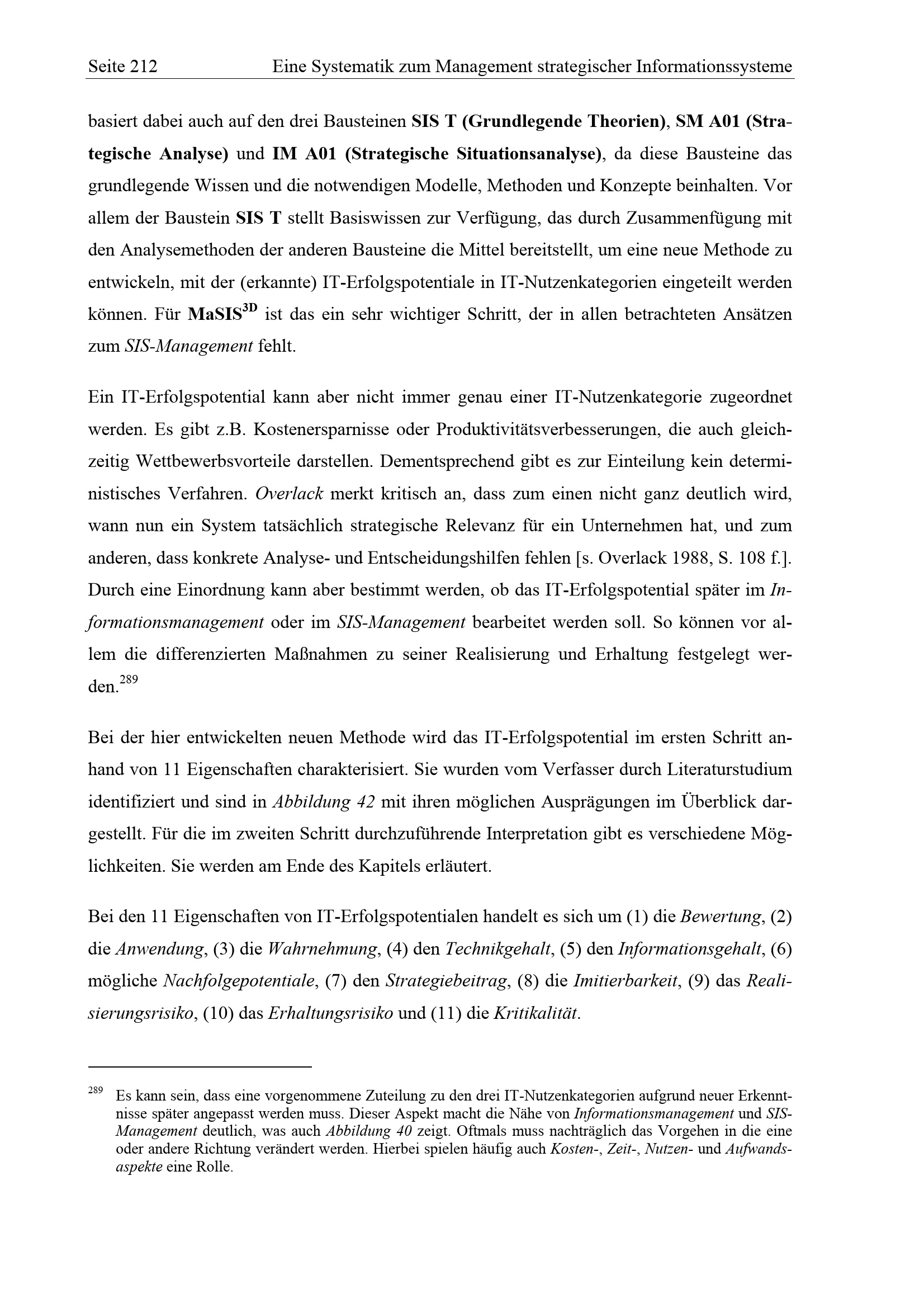 Seite 212 Eine Systematik zum Management strategischer Informationssysteme

basiert dabei auch auf den drei Bausteinen SIS T (Grundlegende Theorien), SM A01 (Strategische Analyse) und IM A01 (Strategische Situationsanalyse), da diese Bausteine das grundlegende Wissen und die notwendigen Modelle, Methoden und Konzepte beinhalten. Vor allem der Baustein SIS T stellt Basiswissen zur Verfügung, das durch Zusammenfügung mit den Analysemethoden der anderen Bausteine die Mittel bereitstellt, um eine neue Methode zu entwickeln, mit der (erkannte) IT-Erfolgspotentiale in IT-Nutzenkategorien eingeteilt werden können. Für MaSIS$^{3D}$ ist das ein sehr wichtiger Schritt, der in allen betrachteten Ansätzen zum SIS-Management fehlt.

Ein IT-Erfolgspotential kann aber nicht immer genau einer IT-Nutzenkategorie zugeordnet werden. Es gibt z.B. Kostenersparnisse oder Produktivitätsverbesserungen, die auch gleichzeitig Wettbewerbsvorteile darstellen. Dementsprechend gibt es zur Einteilung kein deterministisches Verfahren. Overlack merkt kritisch an, dass zum einen nicht ganz deutlich wird, wann nun ein System tatsächlich strategische Relevanz für ein Unternehmen hat, und zum anderen, dass konkrete Analyse- und Entscheidungshilfen fehlen [s. Overlack 1988, S. 108 f.]. Durch eine Einordnung kann aber bestimmt werden, ob das IT-Erfolgspotential später im Informationsmanagement oder im SIS-Management bearbeitet werden soll. So können vor allem die differenzierten Maßnahmen zu seiner Realisierung und Erhaltung festgelegt werden.$^{289}$

Bei der hier entwickelten neuen Methode wird das IT-Erfolgspotential im ersten Schritt anhand von 11 Eigenschaften charakterisiert. Sie wurden vom Verfasser durch Literaturstudium identifiziert und sind in Abbildung 42 mit ihren möglichen Ausprägungen im Überblick dargestellt. Für die im zweiten Schritt durchzuführende Interpretation gibt es verschiedene Möglichkeiten. Sie werden am Ende des Kapitels erläutert.

Bei den 11 Eigenschaften von IT-Erfolgspotentialen handelt es sich um (1) die Bewertung, (2) die Anwendung, (3) die Wahrnehmung, (4) den Technikgehalt, (5) den Informationsgehalt, (6) mögliche Nachfolgepotentiale, (7) den Strategiebeitrag, (8) die Imitierbarkeit, (9) das Realisierungsrisiko, (10) das Erhaltungsrisiko und (11) die Kritikalität.

$^{289}$ Es kann sein, dass eine vorgenommene Zuteilung zu den drei IT-Nutzenkategorien aufgrund neuer Erkenntnisse später angepasst werden muss. Dieser Aspekt macht die Nähe von Informationsmanagement und SIS-Management deutlich, was auch Abbildung 40 zeigt. Oftmals muss nachträglich das Vorgehen in die eine oder andere Richtung verändert werden. Hierbei spielen häufig auch Kosten-, Zeit-, Nutzen- und Aufwandsaspekte eine Rolle.